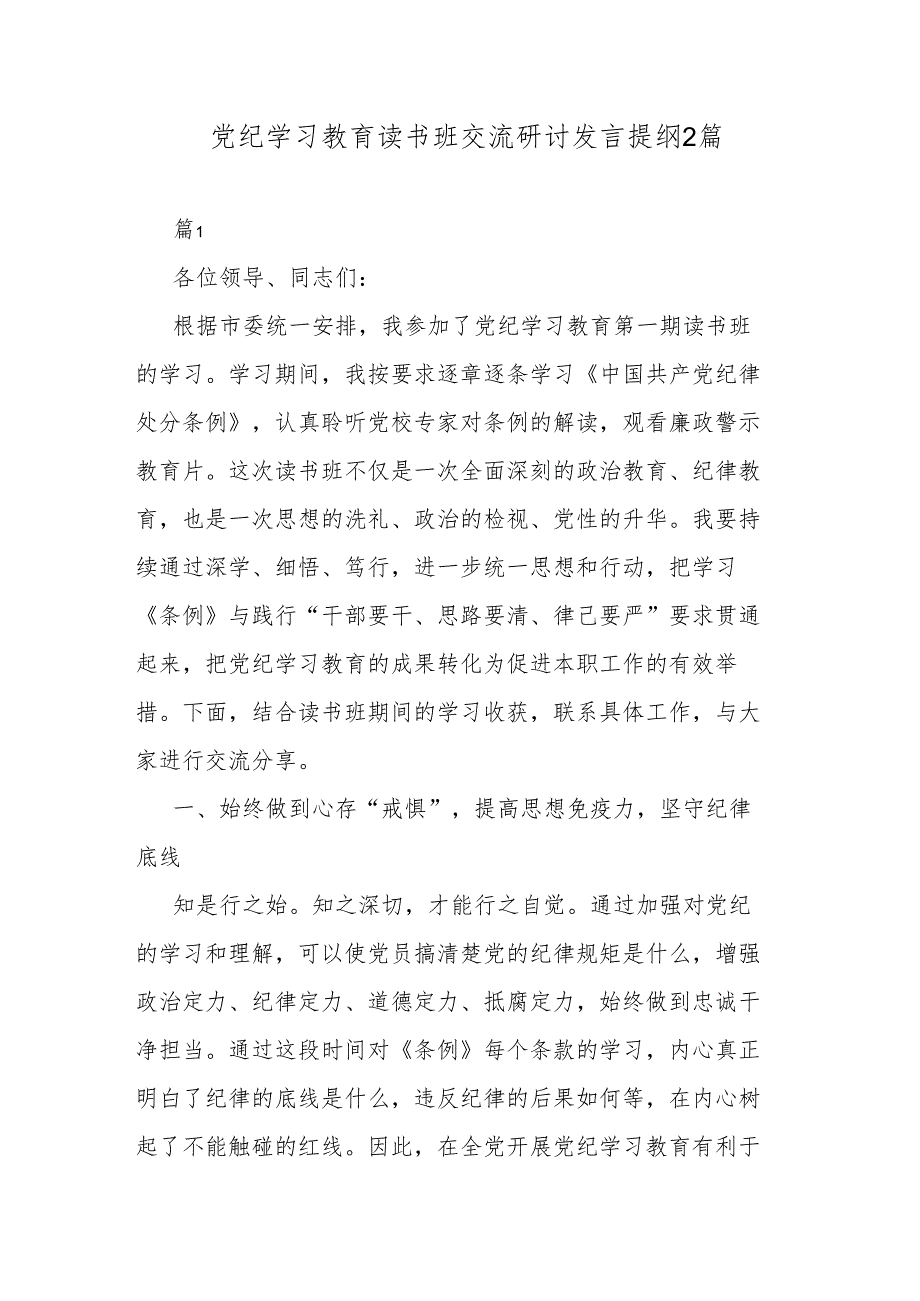 党纪学习教育读书班交流研讨发言提纲2篇

篇1

各位领导、同志们:

根据市委统一安排，我参加了党纪学习教育第一期读书班的学习。学习期间，我按要求逐章逐条学习《中国共产党纪律处分条例》，认真聆听党校专家对条例的解读，观看廉政警示教育片。这次读书班不仅是一次全面深刻的政治教育、纪律教育，也是一次思想的洗礼、政治的检视、党性的升华。我要持续通过深学、细悟、笃行，进一步统一思想和行动，把学习《条例》与践行“干部要干、思路要清、律己要严”要求贯通起来，把党纪学习教育的成果转化为促进本职工作的有效举措。下面，结合读书班期间的学习收获，联系具体工作，与大家进行交流分享。

一、始终做到心存“戒惧”，提高思想免疫力，坚守纪律底线

知是行之始。知之深切，才能行之自觉。通过加强对党纪的学习和理解，可以使党员搞清楚党的纪律规矩是什么，增强政治定力、纪律定力、道德定力、抵腐定力，始终做到忠诚干净担当。通过这段时间对《条例》每个条款的学习，内心真正明白了纪律的底线是什么，违反纪律的后果如何等，在内心树起了不能触碰的红线。因此，在全党开展党纪学习教育有利于